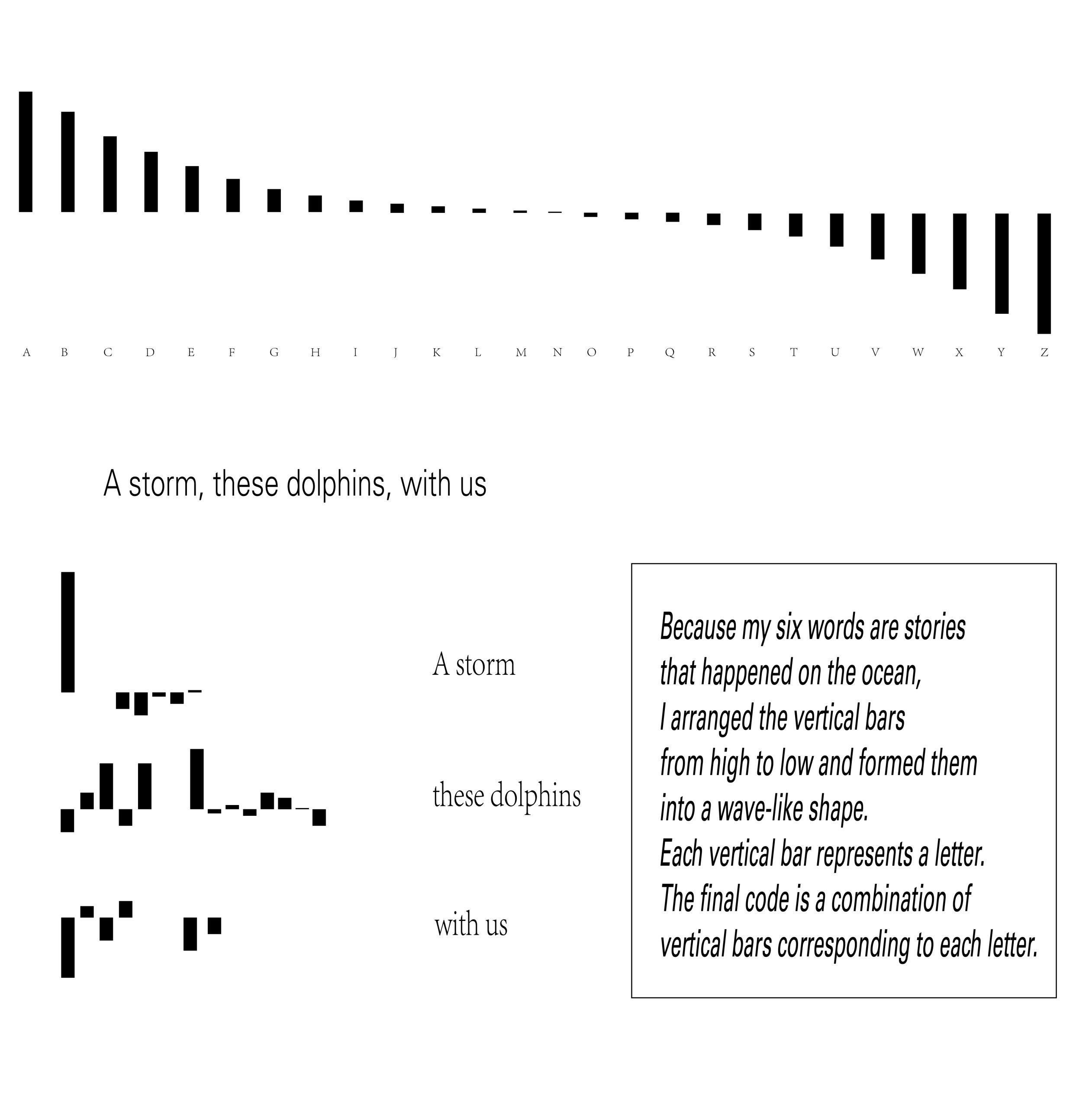 A B C D E F G H I J K L M N O P Q R S T U V W X Y Z

A storm, these dolphins, with us

A storm

these dolphins

with us

Because my six words are stories that happened on the ocean, I arranged the vertical bars from high to low and formed them into a wave-like shape. Each vertical bar represents a letter. The final code is a combination of vertical bars corresponding to each letter.